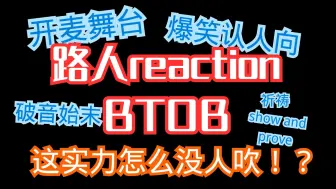 开麦舞台 爆笑认人向

路人reaction

破音始末 BTOB

祈祷 show and prove

这实力怎么没人吹！？